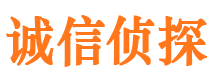 诚信侦探